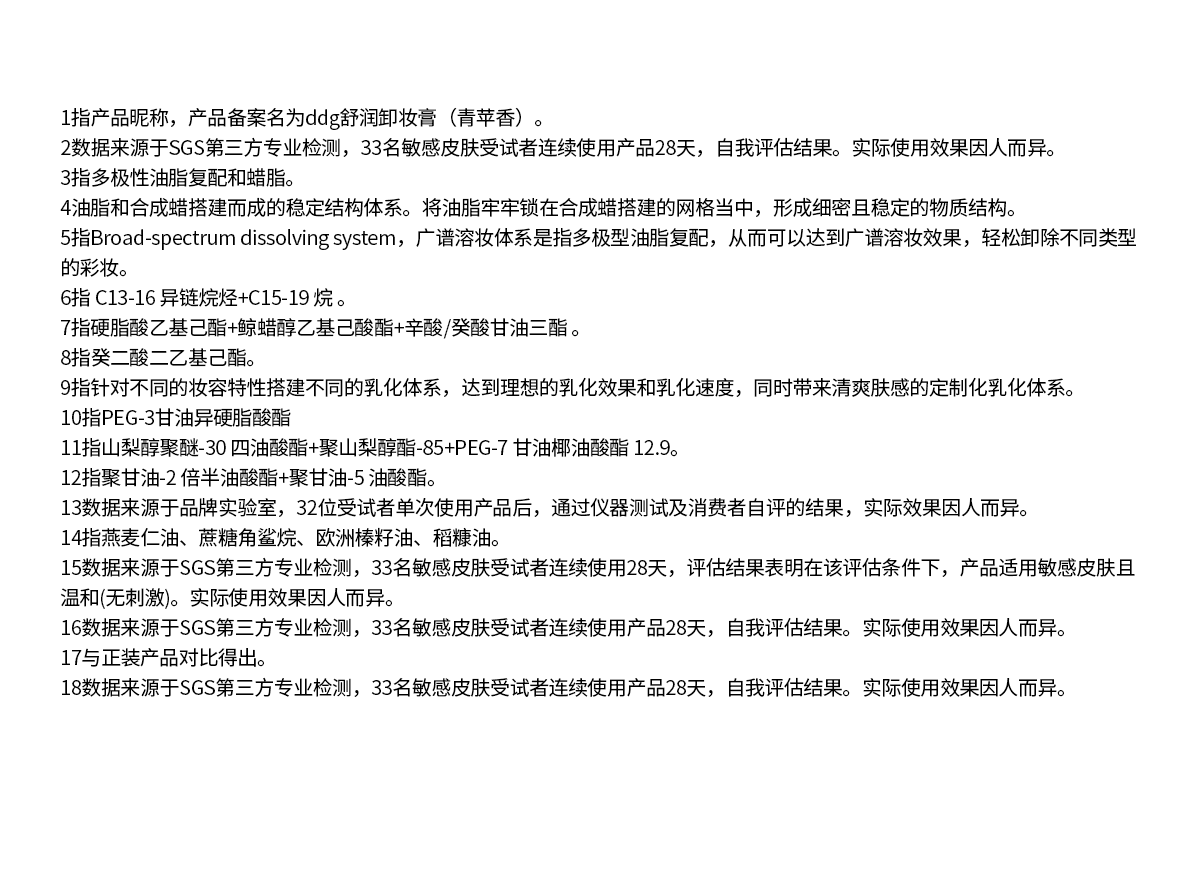 1指产品昵称，产品备案名为ddg舒润卸妆膏（青苹香）。
2数据来源于SGS第三方专业检测，33名敏感皮肤受试者连续使用产品28天，自我评估结果。实际使用效果因人而异。
3指多极性油脂复配和蜡脂。
4油脂和合成蜡搭建而成的稳定结构体系。将油脂牢牢锁在合成蜡搭建的网格当中，形成细密且稳定的物质结构。
5指Broad-spectrum dissolving system，广谱溶妆体系是指多极型油脂复配，从而可以达到广谱溶妆效果，轻松卸除不同类型的彩妆。
6指 C13-16 异链烷烃+C15-19 烷 。
7指硬脂酸乙基己酯+鲸蜡醇乙基己酸酯+辛酸/癸酸甘油三酯 。
8指癸二酸二乙基己酯。
9指针对不同的妆容特性搭建不同的乳化体系，达到理想的乳化效果和乳化速度，同时带来清爽肤感的定制化乳化体系。
10指PEG-3甘油异硬脂酸酯
11指山梨醇聚醚-30 四油酸酯+聚山梨醇酯-85+PEG-7 甘油椰油酸酯 12.9。
12指聚甘油-2 倍半油酸酯+聚甘油-5 油酸酯。
13数据来源于品牌实验室，32位受试者单次使用产品后，通过仪器测试及消费者自评的结果，实际效果因人而异。
14指燕麦仁油、蔗糖角鲨烷、欧洲榛籽油、稻糠油。
15数据来源于SGS第三方专业检测，33名敏感皮肤受试者连续使用28天，评估结果表明在该评估条件下，产品适用敏感皮肤且温和(无刺激)。实际使用效果因人而异。
16数据来源于SGS第三方专业检测，33名敏感皮肤受试者连续使用产品28天，自我评估结果。实际使用效果因人而异。
17与正装产品对比得出。
18数据来源于SGS第三方专业检测，33名敏感皮肤受试者连续使用产品28天，自我评估结果。实际使用效果因人而异。